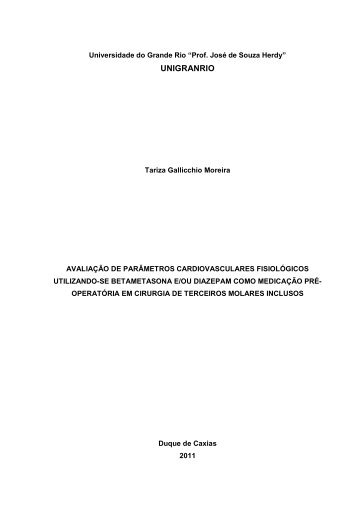 Universidade do Grande Rio "Prof. José de Souza Herdy"
UNIGRANRIO

Tariza Gallicchio Moreira

AVALIAÇÃO DE PARÂMETROS CARDIOVASCULARES FISIOLÓGICOS UTILIZANDO-SE BETAMETASONA E/OU DIAZEPAM COMO MEDICAÇÃO PRÉ-OPERATÓRIA EM CIRURGIA DE TERCEIROS MOLARES INCLUSOS

Duque de Caxias
2011